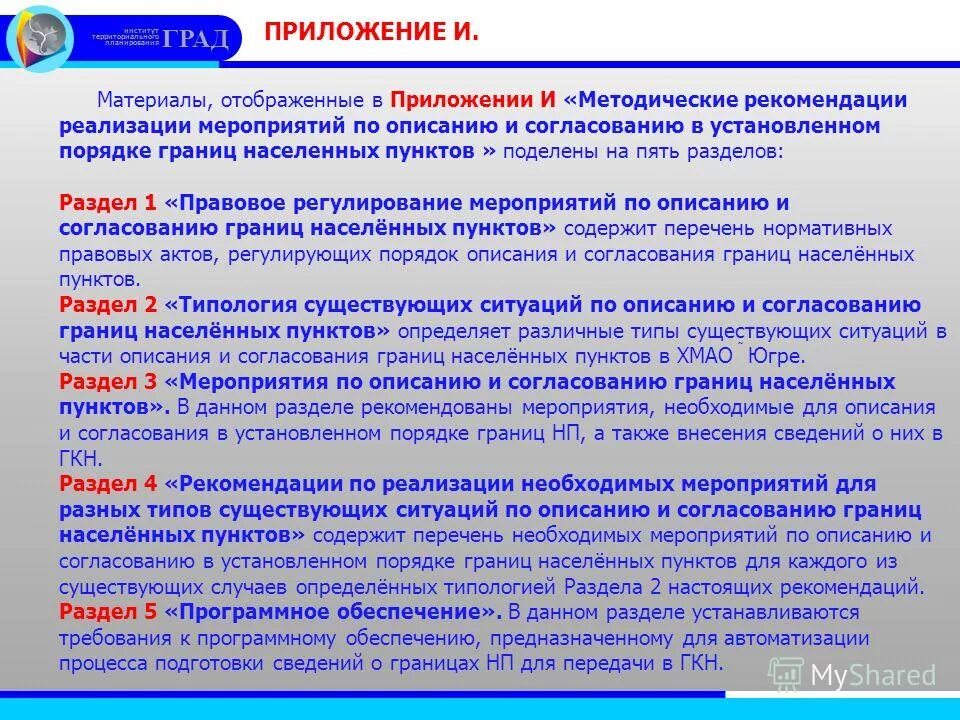 институт территориального планирования ГРАД

ПРИЛОЖЕНИЕ И.

Материалы, отображенные в Приложении И «Методические рекомендации реализации мероприятий по описанию и согласованию в установленном порядке границ населенных пунктов » поделены на пять разделов:

Раздел 1 «Правовое регулирование мероприятий по описанию и согласованию границ населённых пунктов» содержит перечень нормативных правовых актов, регулирующих порядок описания и согласования границ населённых пунктов.
Раздел 2 «Типология существующих ситуаций по описанию и согласованию границ населённых пунктов» определяет различные типы существующих ситуаций в части описания и согласования границ населённых пунктов в ХМАО ˜ Югре.
Раздел 3 «Мероприятия по описанию и согласованию границ населённых пунктов». В данном разделе рекомендованы мероприятия, необходимые для описания и согласования в установленном порядке границ НП, а также внесения сведений о них в ГКН.
Раздел 4 «Рекомендации по реализации необходимых мероприятий для разных типов существующих ситуаций по описанию и согласованию границ населённых пунктов» содержит перечень необходимых мероприятий по описанию и согласованию в установленном порядке границ населённых пунктов для каждого из существующих случаев определённых типологией Раздела 2 настоящих рекомендаций.
Раздел 5 «Программное обеспечение». В данном разделе устанавливаются требования к программному обеспечению, предназначенному для автоматизации процесса подготовки сведений о границах НП для передачи в ГКН.

MyShared